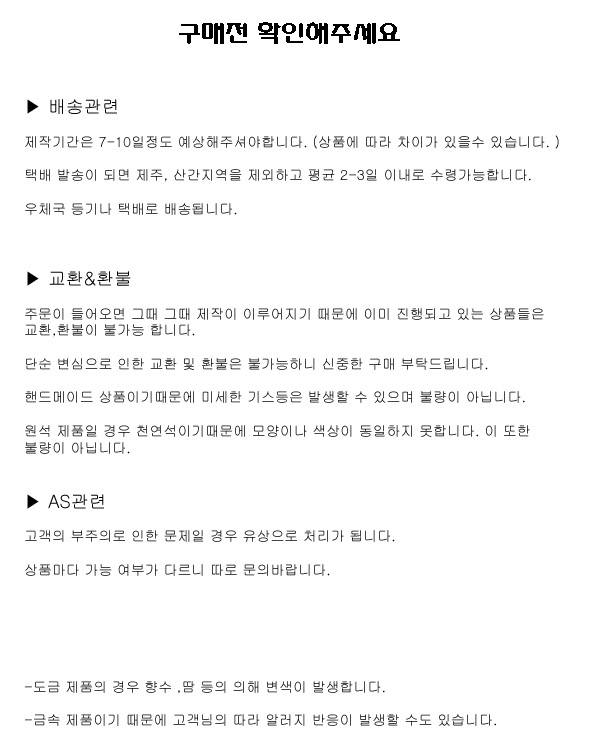 구매전 확인해주세요

▶ 배송관련

제작기간은 7-10일정도 예상해주셔야합니다. (상품에 따라 차이가 있을수 있습니다. )

택배 발송이 되면 제주, 산간지역을 제외하고 평균 2-3일 이내로 수령가능합니다.

우체국 등기나 택배로 배송됩니다.

▶ 교환&환불

주문이 들어오면 그때 그때 제작이 이루어지기 때문에 이미 진행되고 있는 상품들은 교환,환불이 불가능 합니다.

단순 변심으로 인한 교환 및 환불은 불가능하니 신중한 구매 부탁드립니다.

핸드메이드 상품이기때문에 미세한 기스등은 발생할 수 있으며 불량이 아닙니다.

원석 제품일 경우 천연석이기때문에 모양이나 색상이 동일하지 못합니다. 이 또한 불량이 아닙니다.

▶ AS관련

고객의 부주의로 인한 문제일 경우 유상으로 처리가 됩니다.

상품마다 가능 여부가 다르니 따로 문의바랍니다.

-도금 제품의 경우 향수 ,땀 등의 의해 변색이 발생합니다.

-금속 제품이기 때문에 고객님의 따라 알러지 반응이 발생할 수도 있습니다.